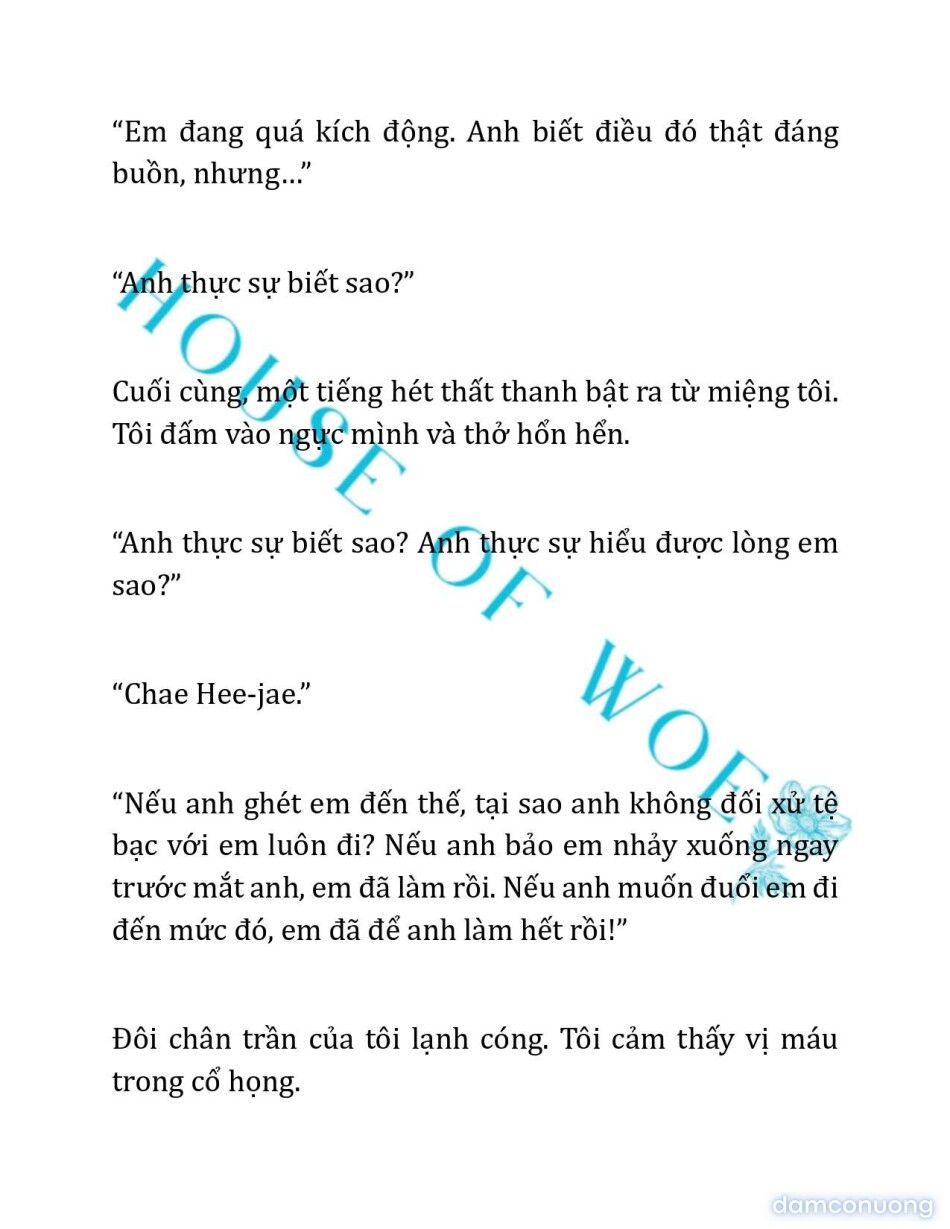 “Em đang quá kích động. Anh biết điều đó thật đáng buồn, nhưng…”

“Anh thực sự biết sao?”

Cuối cùng, một tiếng hét thất thanh bật ra từ miệng tôi. Tôi đấm vào ngực mình và thở hổn hển.

“Anh thực sự biết sao? Anh thực sự hiểu được lòng em sao?”

“Chae Hee-jae.”

“Nếu anh ghét em đến thế, tại sao anh không đối xử tệ bạc với em luôn đi? Nếu anh bảo em nhảy xuống ngay trước mắt anh, em đã làm rồi. Nếu anh muốn đuổi em đi đến mức đó, em đã để anh làm hết rồi!”

Đôi chân trần của tôi lạnh cóng. Tôi cảm thấy vị máu trong cổ họng.

HOUSE OF WOE

damconuong